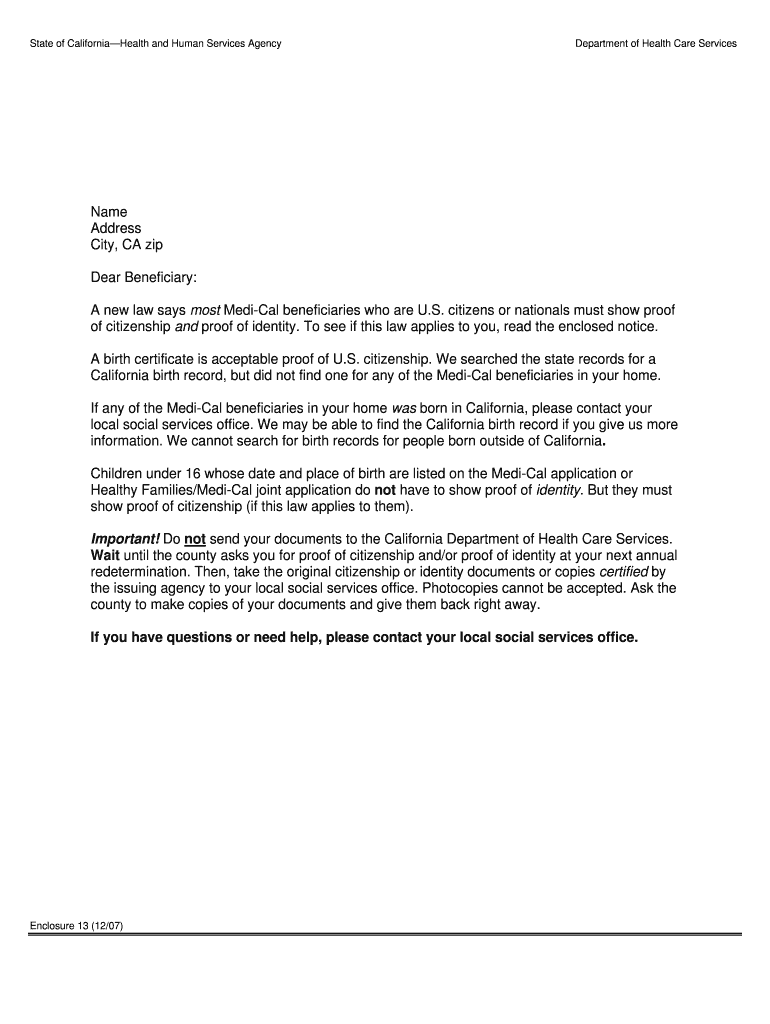 State of California—Health and Human Services Agency

Department of Health Care Services

Name
Address
City, CA zip

Dear Beneficiary:

A new law says most Medi-Cal beneficiaries who are U.S. citizens or nationals must show proof of citizenship and proof of identity. To see if this law applies to you, read the enclosed notice.

A birth certificate is acceptable proof of U.S. citizenship. We searched the state records for a California birth record, but did not find one for any of the Medi-Cal beneficiaries in your home.

If any of the Medi-Cal beneficiaries in your home was born in California, please contact your local social services office. We may be able to find the California birth record if you give us more information. We cannot search for birth records for people born outside of California.

Children under 16 whose date and place of birth are listed on the Medi-Cal application or Healthy Families/Medi-Cal joint application do not have to show proof of identity. But they must show proof of citizenship (if this law applies to them).

Important! Do not send your documents to the California Department of Health Care Services. Wait until the county asks you for proof of citizenship and/or proof of identity at your next annual redetermination. Then, take the original citizenship or identity documents or copies certified by the issuing agency to your local social services office. Photocopies cannot be accepted. Ask the county to make copies of your documents and give them back right away.

If you have questions or need help, please contact your local social services office.

Enclosure 13 (12/07)